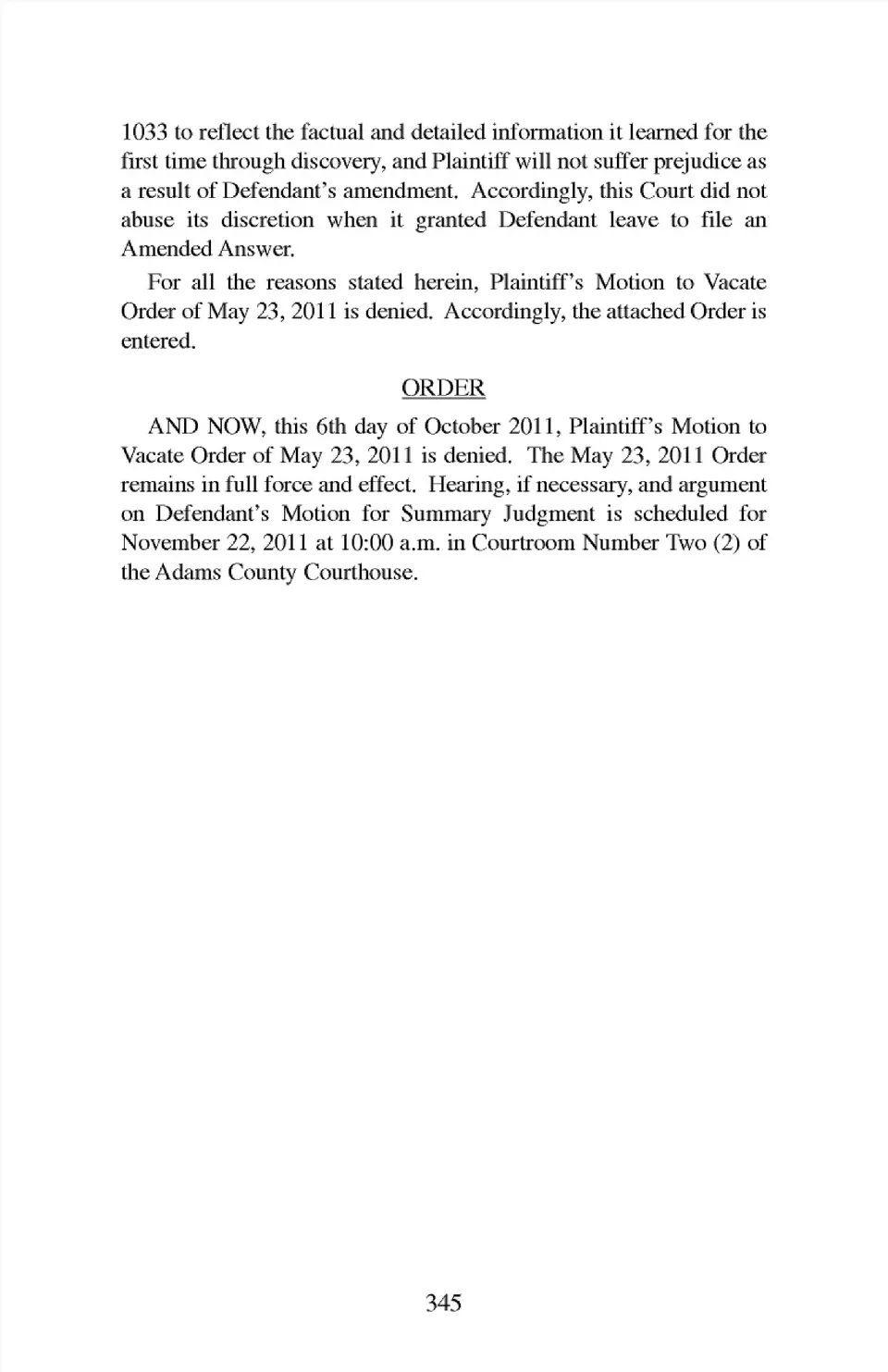 1033 to reflect the factual and detailed information it learned for the first time through discovery, and Plaintiff will not suffer prejudice as a result of Defendant's amendment. Accordingly, this Court did not abuse its discretion when it granted Defendant leave to file an Amended Answer.

For all the reasons stated herein, Plaintiff's Motion to Vacate Order of May 23, 2011 is denied. Accordingly, the attached Order is entered.

ORDER

AND NOW, this 6th day of October 2011, Plaintiff's Motion to Vacate Order of May 23, 2011 is denied. The May 23, 2011 Order remains in full force and effect. Hearing, if necessary, and argument on Defendant's Motion for Summary Judgment is scheduled for November 22, 2011 at 10:00 a.m. in Courtroom Number Two (2) of the Adams County Courthouse.

345